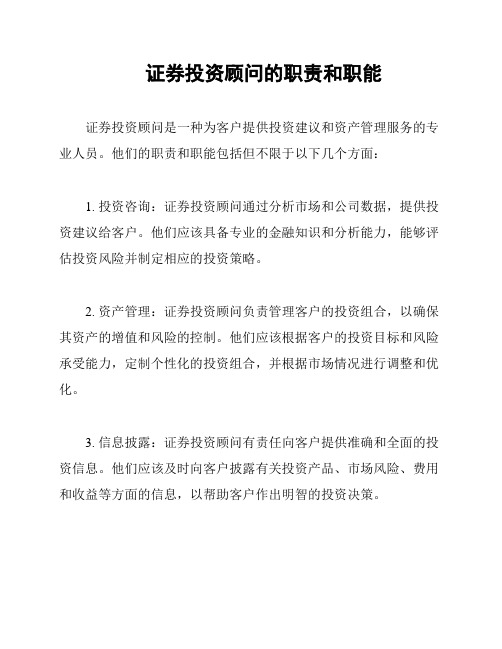 证券投资顾问的职责和职能

证券投资顾问是一种为客户提供投资建议和资产管理服务的专业人员。他们的职责和职能包括但不限于以下几个方面：

1. 投资咨询：证券投资顾问通过分析市场和公司数据，提供投资建议给客户。他们应该具备专业的金融知识和分析能力，能够评估投资风险并制定相应的投资策略。

2. 资产管理：证券投资顾问负责管理客户的投资组合，以确保其资产的增值和风险的控制。他们应该根据客户的投资目标和风险承受能力，定制个性化的投资组合，并根据市场情况进行调整和优化。

3. 信息披露：证券投资顾问有责任向客户提供准确和全面的投资信息。他们应该及时向客户披露有关投资产品、市场风险、费用和收益等方面的信息，以帮助客户作出明智的投资决策。